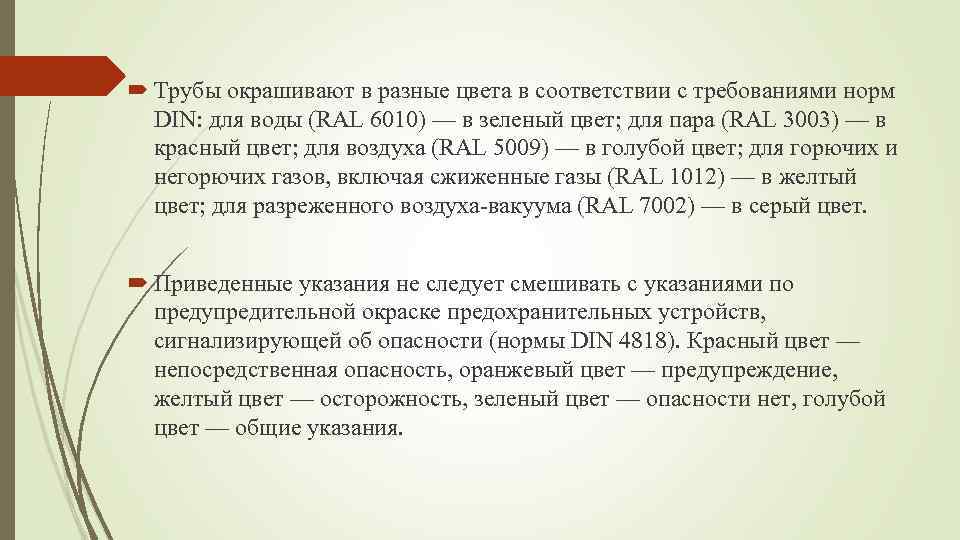 Трубы окрашивают в разные цвета в соответствии с требованиями норм DIN: для воды (RAL 6010) — в зеленый цвет; для пара (RAL 3003) — в красный цвет; для воздуха (RAL 5009) — в голубой цвет; для горючих и негорючих газов, включая сжиженные газы (RAL 1012) — в желтый цвет; для разреженного воздуха-вакуума (RAL 7002) — в серый цвет.

Приведенные указания не следует смешивать с указаниями по предупредительной окраске предохранительных устройств, сигнализирующей об опасности (нормы DIN 4818). Красный цвет — непосредственная опасность, оранжевый цвет — предупреждение, желтый цвет — осторожность, зеленый цвет — опасности нет, голубой цвет — общие указания.